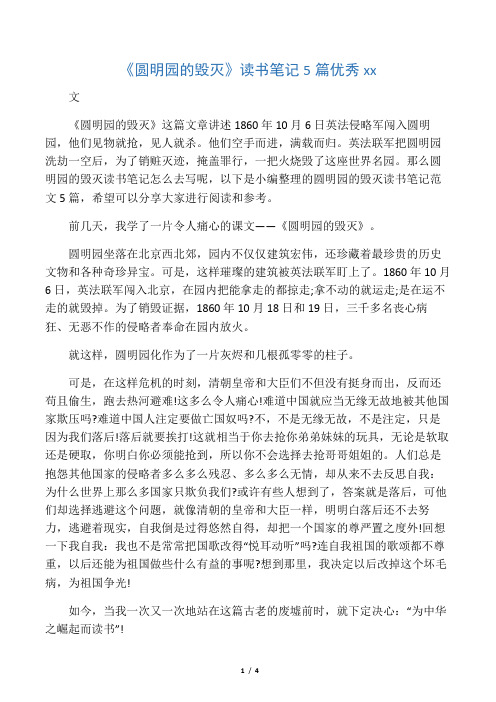 《圆明园的毁灭》读书笔记 5 篇优秀 xx

文

《圆明园的毁灭》这篇文章讲述 1860 年 10 月 6 日英法侵略军闯入圆明园，他们见物就抢，见人就杀。他们空手而进，满载而归。英法联军把圆明园洗劫一空后，为了销赃灭迹，掩盖罪行，一把火烧毁了这座世界名园。那么圆明园的毁灭读书笔记怎么去写呢，以下是小编整理的圆明园的毁灭读书笔记范文 5 篇，希望可以分享大家进行阅读和参考。

前几天，我学了一片令人痛心的课文——《圆明园的毁灭》。

圆明园坐落在北京西北郊，园内不仅仅建筑宏伟，还珍藏着最珍贵的历史文物和各种奇珍异宝。可是，这样璀璨的建筑被英法联军盯上了。1860 年 10 月 6 日，英法联军闯入北京，在园内把能拿走的都掠走;拿不动的就运走;是在运不走的就毁掉。为了销毁证据，1860 年 10 月 18 日和 19 日，三千多名丧心病狂、无恶不作的侵略者奉命在园内放火。

就这样，圆明园化作为了一片灰烬和几根孤零零的柱子。

可是，在这样危机的时刻，清朝皇帝和大臣们不但没有挺身而出，反而还苟且偷生，跑去热河避难!这多么令人痛心!难道中国就应当无缘无故地被其他国家欺压吗?难道中国人注定要做亡国奴吗?不，不是无缘无故，不是注定，只是因为我们落后!落后就要挨打!这就相当于你去抢你弟弟妹妹的玩具，无论是软取还是硬取，你明白你必须能抢到，所以你不会选择去抢哥哥姐姐的。人们总是抱怨其他国家的侵略者多么多么残忍、多么多么无情，却从来不去反思自我：为什么世界上那么多国家只欺负我们?或许有些人想到了，答案就是落后，可他们却选择逃避这个问题，就像清朝的皇帝和大臣一样，明明白落后还不去努力，逃避着现实，自我倒是过得悠然自得，却把一个国家的尊严置之度外!回想一下我自我：我也不是常常把国歌改得“悦耳动听”吗?连自我祖国的歌颂都不尊重，以后还能为祖国做些什么有益的事呢?想到那里，我决定以后改掉这个坏毛病，为祖国争光!

如今，当我一次又一次地站在这篇古老的废墟前时，就下定决心：“为中华之崛起而读书”!

1 / 4